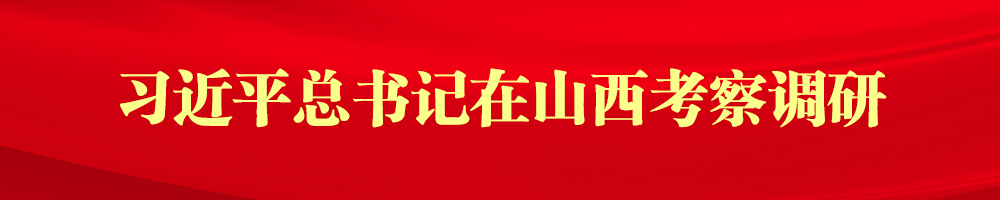 习近平总书记在山西考察调研